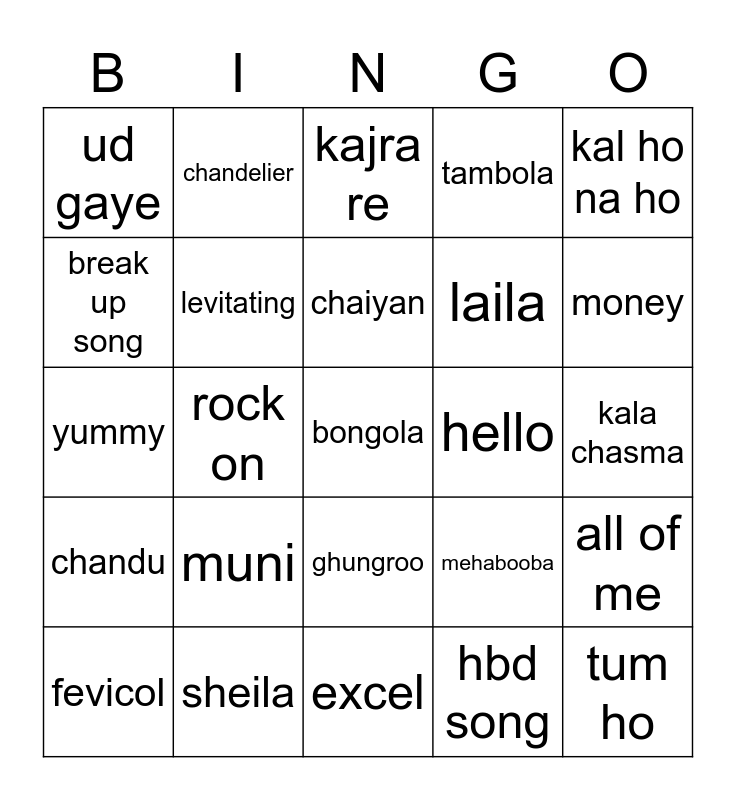 | B | I | N | G | O |
|---|---|---|---|---|
| ud gaye | chandelier | kajra re | tambola | kal ho na ho |
| break up song | levitating | chaiyan | laila | money |
| yummy | rock on | bongola | hello | kala chasma |
| chandu | muni | ghungroo | mehabooba | all of me |
| fevicol | sheila | excel | hbd song | tum ho |